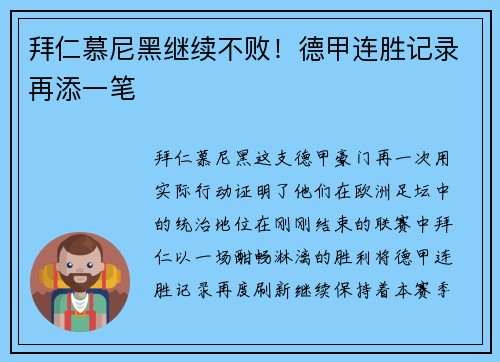 拜仁慕尼黑继续不败！德甲连胜记录再添一笔

拜仁慕尼黑这支德甲豪门再一次用实际行动证明了他们在欧洲足坛中的统治地位在刚刚结束的联赛中拜仁以一场酣畅淋漓的胜利将德甲连胜记录再度刷新继续保持着本赛季